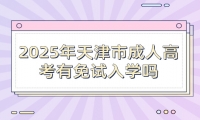 2025年天津市成人高考有免试入学吗